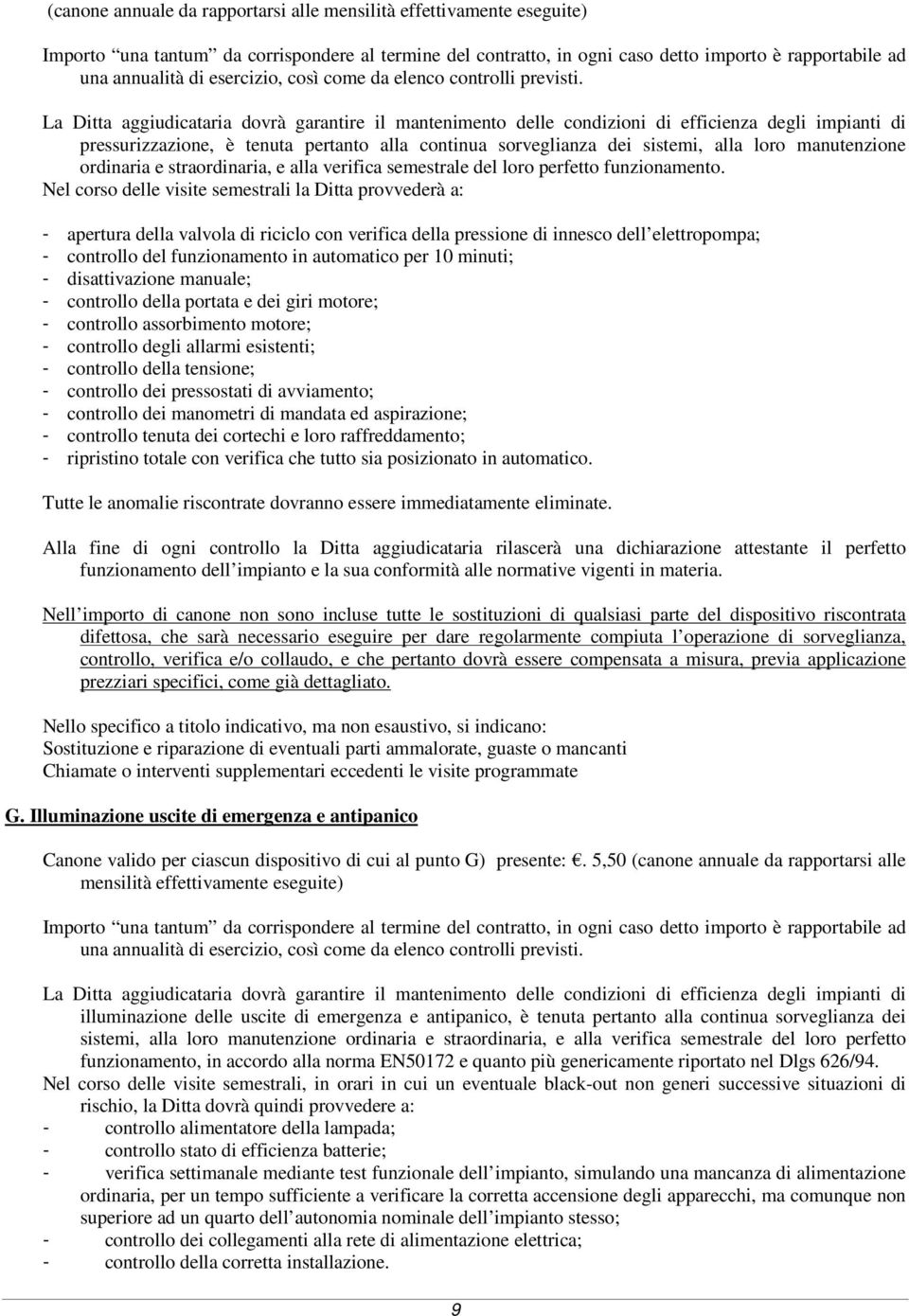 (canone annuale da rapportarsi alle mensilità effettivamente eseguite)

Importo “una tantum” da corrispondere al termine del contratto, in ogni caso detto importo è rapportabile ad una annualità di esercizio, così come da elenco controlli previsti.

La Ditta aggiudicataria dovrà garantire il mantenimento delle condizioni di efficienza degli impianti di pressurizzazione, è tenuta pertanto alla continua sorveglianza dei sistemi, alla loro manutenzione ordinaria e straordinaria, e alla verifica semestrale del loro perfetto funzionamento.
Nel corso delle visite semestrali la Ditta provvederà a:

- apertura della valvola di riciclo con verifica della pressione di innesco dell’elettropompa;
- controllo del funzionamento in automatico per 10 minuti;
- disattivazione manuale;
- controllo della portata e dei giri motore;
- controllo assorbimento motore;
- controllo degli allarmi esistenti;
- controllo della tensione;
- controllo dei pressostati di avviamento;
- controllo dei manometri di mandata ed aspirazione;
- controllo tenuta dei cortechi e loro raffreddamento;
- ripristino totale con verifica che tutto sia posizionato in automatico.

Tutte le anomalie riscontrate dovranno essere immediatamente eliminate.

Alla fine di ogni controllo la Ditta aggiudicataria rilascerà una dichiarazione attestante il perfetto funzionamento dell’impianto e la sua conformità alle normative vigenti in materia.

Nell’importo di canone non sono incluse tutte le sostituzioni di qualsiasi parte del dispositivo riscontrata difettosa, che sarà necessario eseguire per dare regolarmente compiuta l’operazione di sorveglianza, controllo, verifica e/o collaudo, e che pertanto dovrà essere compensata a misura, previa applicazione prezziari specifici, come già dettagliato.

Nello specifico a titolo indicativo, ma non esaustivo, si indicano:
Sostituzione e riparazione di eventuali parti ammalorate, guaste o mancanti
Chiamate o interventi supplementari eccedenti le visite programmate

G. Illuminazione uscite di emergenza e antipanico

Canone valido per ciascun dispositivo di cui al punto G) presente: €. 5,50 (canone annuale da rapportarsi alle mensilità effettivamente eseguite)

Importo “una tantum” da corrispondere al termine del contratto, in ogni caso detto importo è rapportabile ad una annualità di esercizio, così come da elenco controlli previsti.

La Ditta aggiudicataria dovrà garantire il mantenimento delle condizioni di efficienza degli impianti di illuminazione delle uscite di emergenza e antipanico, è tenuta pertanto alla continua sorveglianza dei sistemi, alla loro manutenzione ordinaria e straordinaria, e alla verifica semestrale del loro perfetto funzionamento, in accordo alla norma EN50172 e quanto più genericamente riportato nel Dlgs 626/94.
Nel corso delle visite semestrali, in orari in cui un eventuale black-out non generi successive situazioni di rischio, la Ditta dovrà quindi provvedere a:
- controllo alimentatore della lampada;
- controllo stato di efficienza batterie;
- verifica settimanale mediante test funzionale dell’impianto, simulando una mancanza di alimentazione ordinaria, per un tempo sufficiente a verificare la corretta accensione degli apparecchi, ma comunque non superiore ad un quarto dell’autonomia nominale dell’impianto stesso;
- controllo dei collegamenti alla rete di alimentazione elettrica;
- controllo della corretta installazione.

9